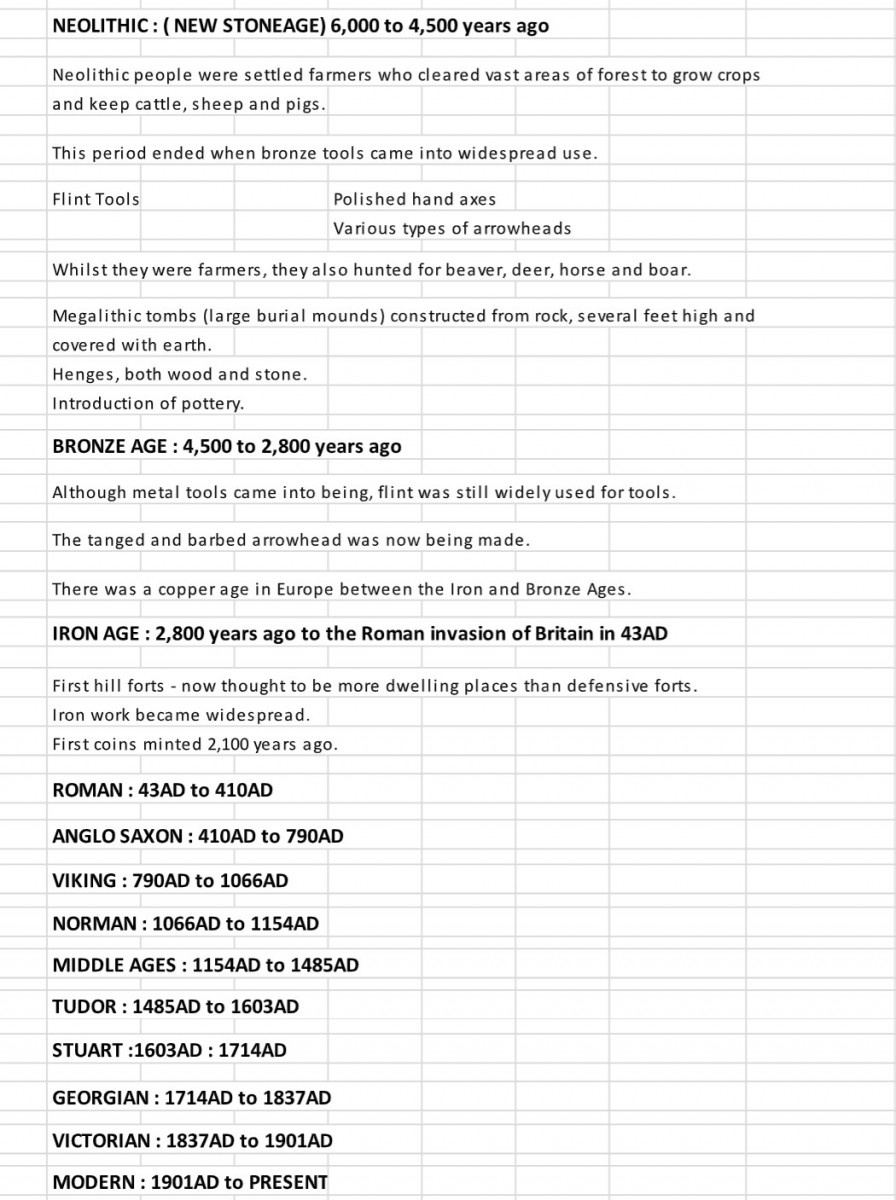 NEOLITHIC : ( NEW STONEAGE) 6,000 to 4,500 years ago

Neolithic people were settled farmers who cleared vast areas of forest to grow crops and keep cattle, sheep and pigs.

This period ended when bronze tools came into widespread use.

Flint Tools Polished hand axes
Various types of arrowheads

Whilst they were farmers, they also hunted for beaver, deer, horse and boar.

Megalithic tombs (large burial mounds) constructed from rock, several feet high and covered with earth.
Henges, both wood and stone.
Introduction of pottery.

BRONZE AGE : 4,500 to 2,800 years ago

Although metal tools came into being, flint was still widely used for tools.

The tanged and barbed arrowhead was now being made.

There was a copper age in Europe between the Iron and Bronze Ages.

IRON AGE : 2,800 years ago to the Roman invasion of Britain in 43AD

First hill forts - now thought to be more dwelling places than defensive forts.
Iron work became widespread.
First coins minted 2,100 years ago.

ROMAN : 43AD to 410AD

ANGLO SAXON : 410AD to 790AD

VIKING : 790AD to 1066AD

NORMAN : 1066AD to 1154AD

MIDDLE AGES : 1154AD to 1485AD

TUDOR : 1485AD to 1603AD

STUART :1603AD : 1714AD

GEORGIAN : 1714AD to 1837AD

VICTORIAN : 1837AD to 1901AD

MODERN : 1901AD to PRESENT